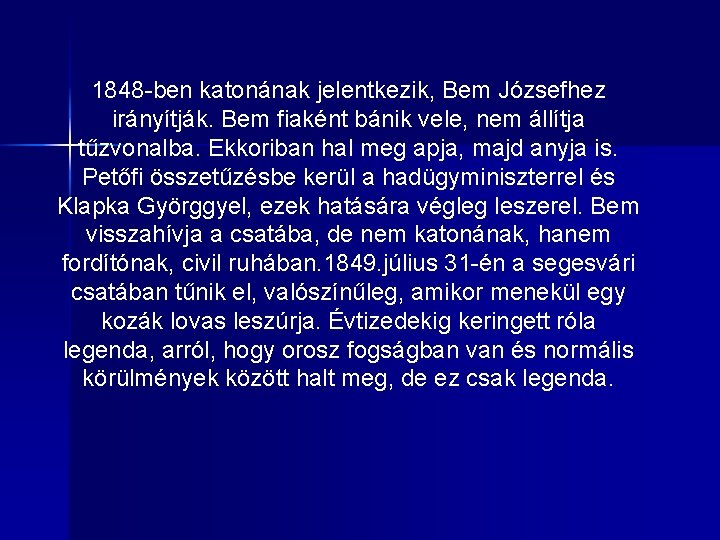 1848-ben katonának jelentkezik, Bem Józsefhez irányítják. Bem fiaként bánik vele, nem állítja tűzvonalba. Ekkoriban hal meg apja, majd anyja is. Petőfi összetűzésbe kerül a hadügyminiszterrel és Klapka Györggyel, ezek hatására végleg leszerel. Bem visszahívja a csatába, de nem katonának, hanem fordítónak, civil ruhában.1849.július 31-én a segesvári csatában tűnik el, valószínűleg, amikor menekül egy kozák lovas leszúrja. Évtizedekig keringett róla legenda, arról, hogy orosz fogságban van és normális körülmények között halt meg, de ez csak legenda.